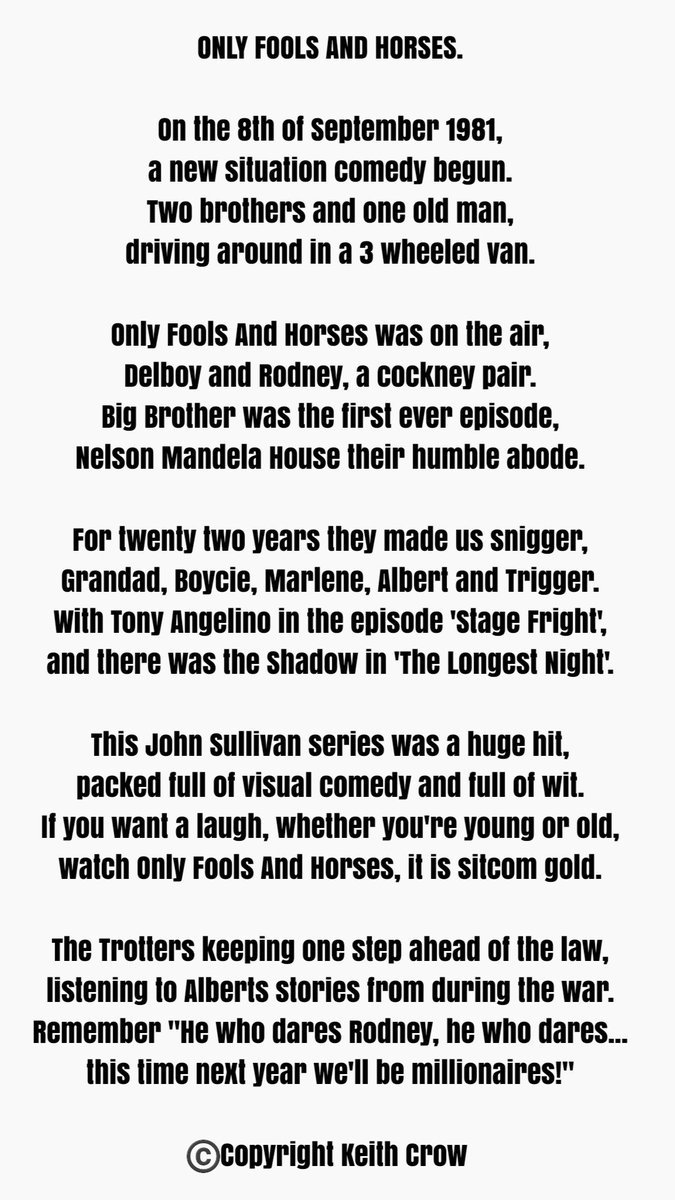 ONLY FOOLS AND HORSES.

On the 8th of September 1981,
a new situation comedy begun.
Two brothers and one old man,
driving around in a 3 wheeled van.

Only Fools And Horses was on the air,
Delboy and Rodney, a cockney pair.
Big Brother was the first ever episode,
Nelson Mandela House their humble abode.

For twenty two years they made us snigger,
Grandad, Boycie, Marlene, Albert and Trigger.
With Tony Angelino in the episode 'Stage Fright',
and there was the Shadow in 'The Longest Night'.

This John Sullivan series was a huge hit,
packed full of visual comedy and full of wit.
If you want a laugh, whether you're young or old,
watch Only Fools And Horses, it is sitcom gold.

The Trotters keeping one step ahead of the law,
listening to Alberts stories from during the war.
Remember "He who dares Rodney, he who dares...
this time next year we'll be millionaires!"

©Copyright Keith Crow